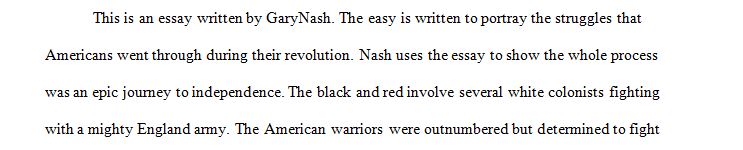 This is an essay written by GaryNash. The easy is written to portray the struggles that Americans went through during their revolution. Nash uses the essay to show the whole process was an epic journey to independence. The black and red involve several white colonists fighting with a mighty England army. The American warriors were outnumbered but determined to fight